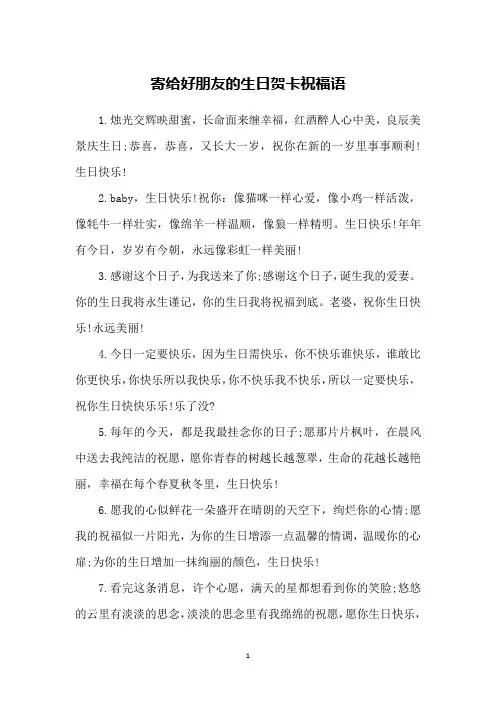 寄给好朋友的生日贺卡祝福语

1.烛光交辉映甜蜜，长命面来缠幸福，红酒醉人心中美，良辰美景庆生日;恭喜，恭喜，又长大一岁，祝你在新的一岁里事事顺利!生日快乐!

2.baby，生日快乐!祝你：像猫咪一样心爱，像小鸡一样活泼，像牦牛一样壮实，像绵羊一样温顺，像狼一样精明。生日快乐!年年有今日，岁岁有今朝，永远像彩虹一样美丽!

3.感谢这个日子，为我送来了你;感谢这个日子，诞生我的爱妻。你的生日我将永生谨记，你的生日我将祝福到底。老婆，祝你生日快乐!永远美丽!

4.今日一定要快乐，因为生日需快乐，你不快乐谁快乐，谁敢比你更快乐，你快乐所以我快乐，你不快乐我不快乐，所以一定要快乐，祝你生日快快乐乐!乐了没?

5.每年的今天，都是我最挂念你的日子;愿那片片枫叶，在晨风中送去我纯洁的祝愿，愿你青春的树越长越葱翠，生命的花越长越艳丽，幸福在每个春夏秋冬里，生日快乐!

6.愿我的心似鲜花一朵盛开在晴朗的天空下，绚烂你的心情;愿我的祝福似一片阳光，为你的生日增添一点温馨的情调，温暖你的心扉;为你的生日增加一抹绚丽的颜色，生日快乐!

7.看完这条消息，许个心愿，满天的星都想看到你的笑脸;悠悠的云里有淡淡的思念，淡淡的思念里有我绵绵的祝愿，愿你生日快乐，

1